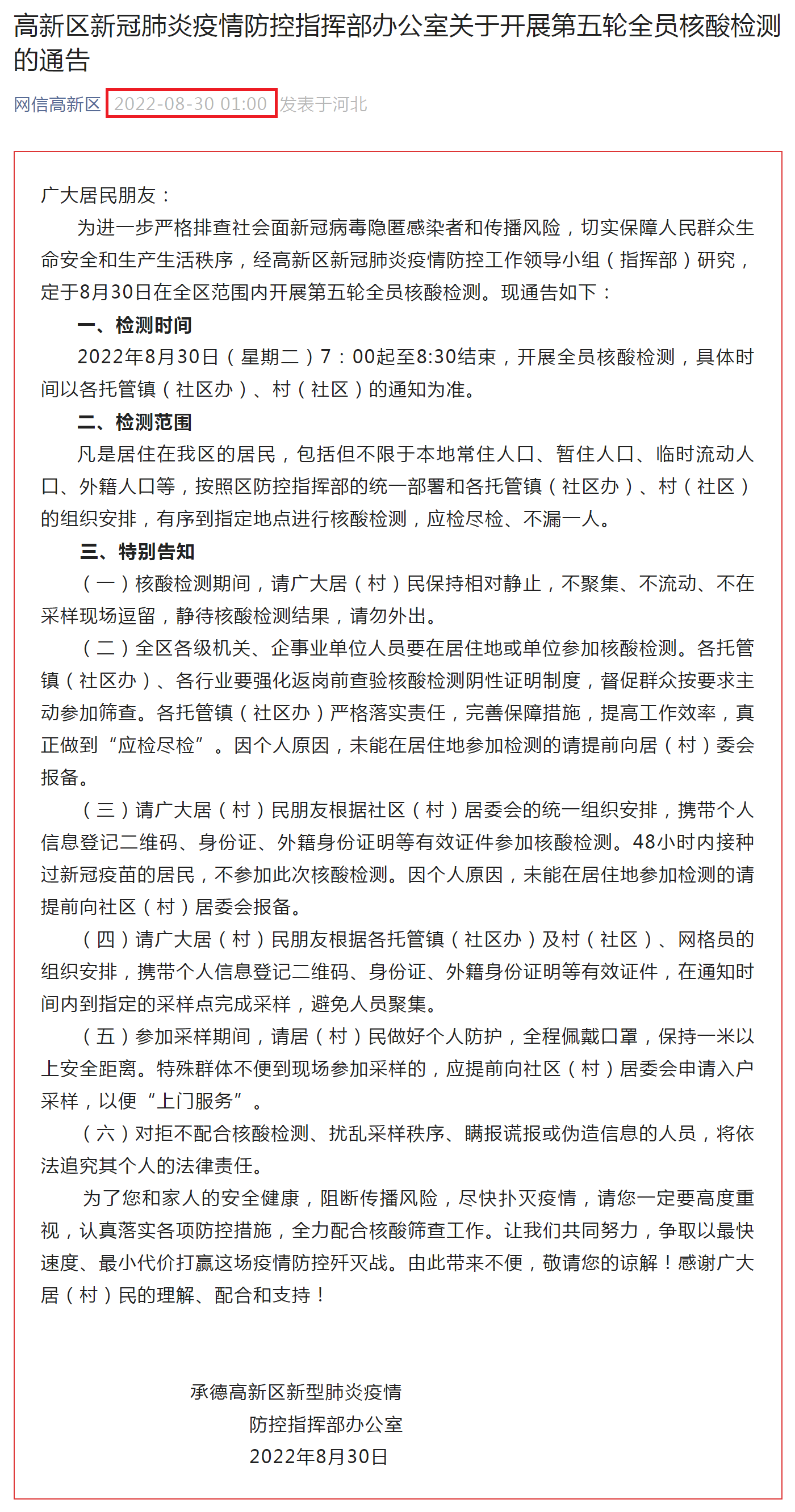 高新区新冠肺炎疫情防控指挥部办公室关于开展第五轮全员核酸检测的通告

网信高新区 2022-08-30 01:00 发表于河北

广大居民朋友：

为进一步严格排查社会面新冠病毒隐匿感染者和传播风险，切实保障人民群众生命安全和生产生活秩序，经高新区新冠肺炎疫情防控工作领导小组（指挥部）研究，定于8月30日在全区范围内开展第五轮全员核酸检测。现通告如下：

一、检测时间

2022年8月30日（星期二）7：00起至8:30结束，开展全员核酸检测，具体时间以各托管镇（社区办）、村（社区）的通知为准。

二、检测范围

凡是居住在我区的居民，包括但不限于本地常住人口、暂住人口、临时流动人口、外籍人口等，按照区防控指挥部的统一部署和各托管镇（社区办）、村（社区）的组织安排，有序到指定地点进行核酸检测，应检尽检、不漏一人。

三、特别告知

（一）核酸检测期间，请广大居（村）民保持相对静止，不聚集、不流动、不在采样现场逗留，静待核酸检测结果，请勿外出。

（二）全区各级机关、企事业单位人员要在居住地或单位参加核酸检测。各托管镇（社区办）、各行业要强化返岗前查验核酸检测阴性证明制度，督促群众按要求主动参加筛查。各托管镇（社区办）严格落实责任，完善保障措施，提高工作效率，真正做到“应检尽检”。因个人原因，未能在居住地参加检测的请提前向居（村）委会报备。

（三）请广大居（村）民朋友根据社区（村）居委会的统一组织安排，携带个人信息登记二维码、身份证、外籍身份证明等有效证件参加核酸检测。48小时内接种过新冠疫苗的居民，不参加此次核酸检测。因个人原因，未能在居住地参加检测的请提前向社区（村）居委会报备。

（四）请广大居（村）民朋友根据各托管镇（社区办）及村（社区）、网格员的组织安排，携带个人信息登记二维码、身份证、外籍身份证明等有效证件，在通知时间内到指定的采样点完成采样，避免人员聚集。

（五）参加采样期间，请居（村）民做好个人防护，全程佩戴口罩，保持一米以上安全距离。特殊群体不便到现场参加采样的，应提前向社区（村）居委会申请入户采样，以便“上门服务”。

（六）对拒不配合核酸检测、扰乱采样秩序、瞒报谎报或伪造信息的人员，将依法追究其个人的法律责任。

为了您和家人的安全健康，阻断传播风险，尽快扑灭疫情，请您一定要高度重视，认真落实各项防控措施，全力配合核酸筛查工作。让我们共同努力，争取以最快速度、最小代价打赢这场疫情防控歼灭战。由此带来不便，敬请您的谅解！感谢广大居（村）民的理解、配合和支持！

承德高新区新型肺炎疫情
防控指挥部办公室
2022年8月30日